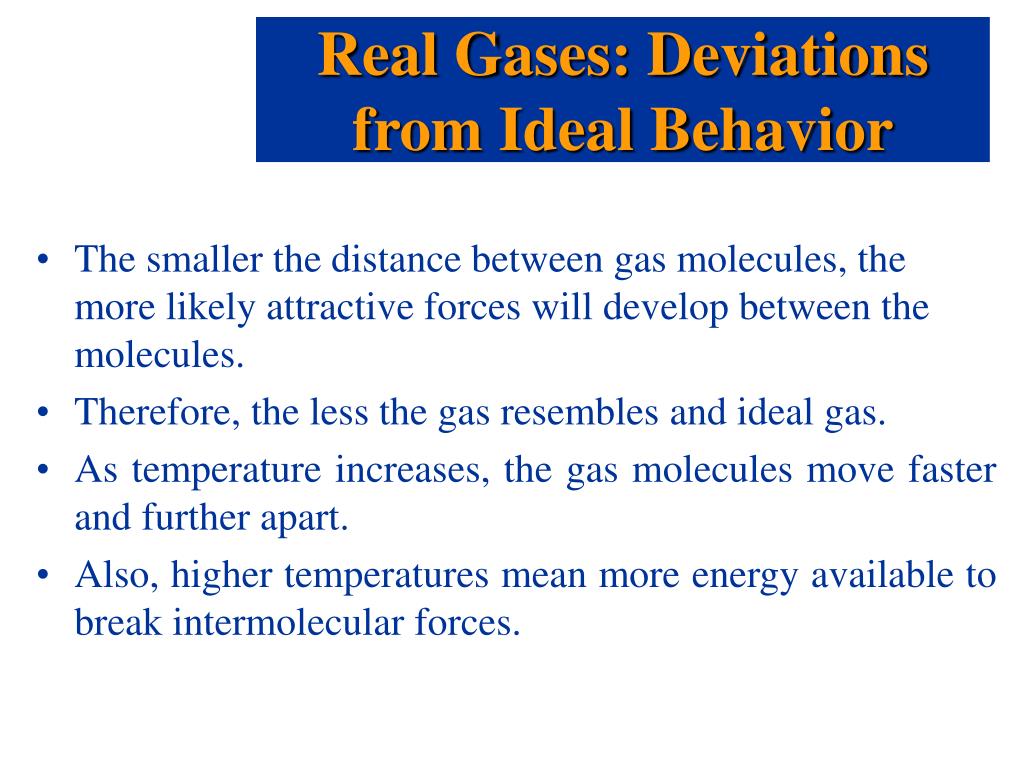 Real Gases: Deviations from Ideal Behavior

• The smaller the distance between gas molecules, the more likely attractive forces will develop between the molecules.
• Therefore, the less the gas resembles and ideal gas.
• As temperature increases, the gas molecules move faster and further apart.
• Also, higher temperatures mean more energy available to break intermolecular forces.